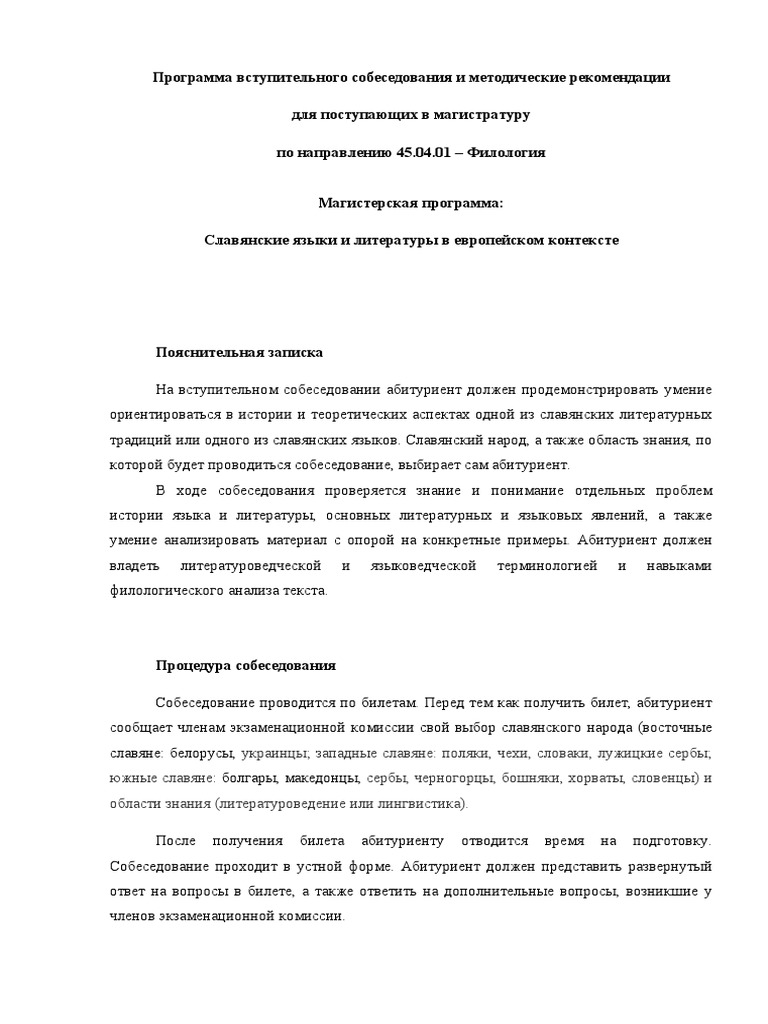 Программа вступительного собеседования и методические рекомендации

для поступающих в магистратуру

по направлению 45.04.01 – Филология

Магистерская программа:

Славянские языки и литературы в европейском контексте

Пояснительная записка

На вступительном собеседовании абитуриент должен продемонстрировать умение ориентироваться в истории и теоретических аспектах одной из славянских литературных традиций или одного из славянских языков. Славянский народ, а также область знания, по которой будет проводиться собеседование, выбирает сам абитуриент.

В ходе собеседования проверяется знание и понимание отдельных проблем истории языка и литературы, основных литературных и языковых явлений, а также умение анализировать материал с опорой на конкретные примеры. Абитуриент должен владеть литературоведческой и языковедческой терминологией и навыками филологического анализа текста.

Процедура собеседования

Собеседование проводится по билетам. Перед тем как получить билет, абитуриент сообщает членам экзаменационной комиссии свой выбор славянского народа (восточные славяне: белорусы, украинцы; западные славяне: поляки, чехи, словаки, лужицкие сербы; южные славяне: болгары, македонцы, сербы, черногорцы, бошняки, хорваты, словенцы) и области знания (литературоведение или лингвистика).

После получения билета абитуриенту отводится время на подготовку. Собеседование проходит в устной форме. Абитуриент должен представить развернутый ответ на вопросы в билете, а также ответить на дополнительные вопросы, возникшие у членов экзаменационной комиссии.